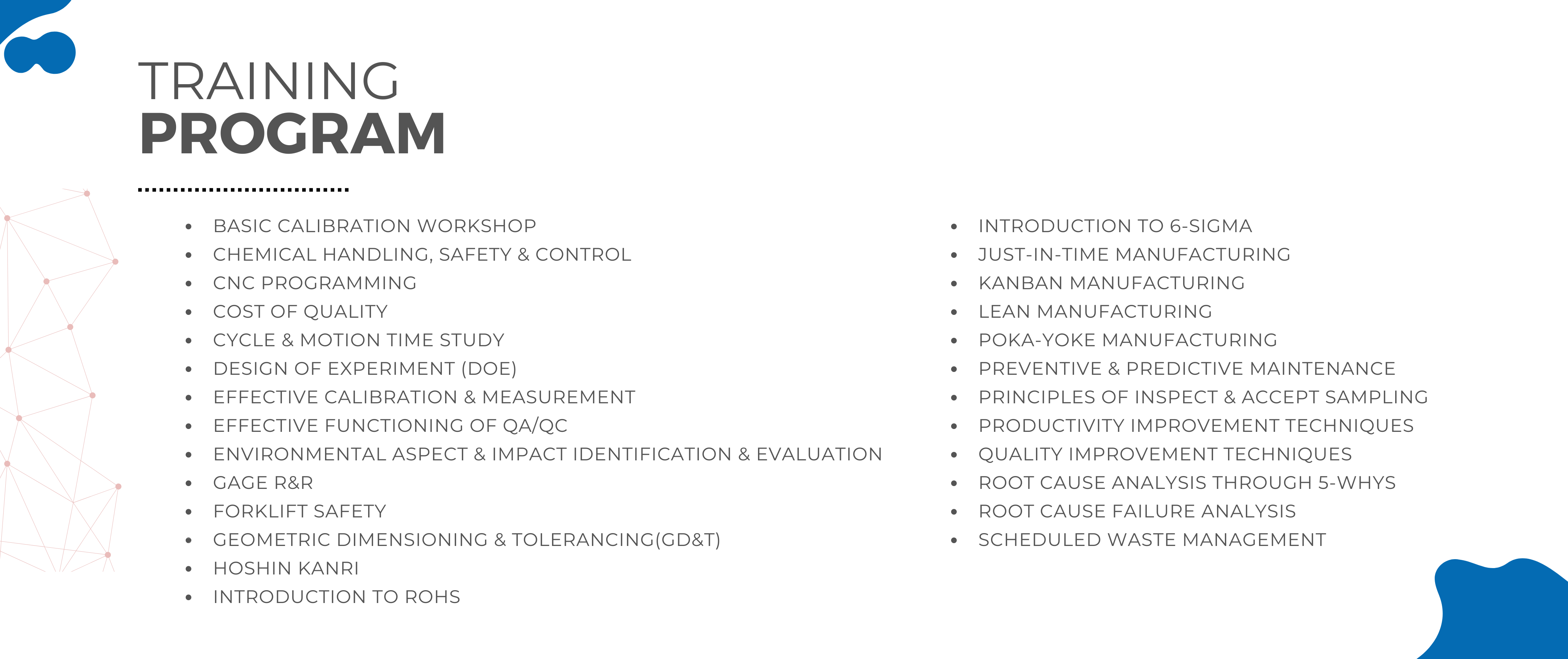 TRAINING
PROGRAM

- BASIC CALIBRATION WORKSHOP
- CHEMICAL HANDLING, SAFETY & CONTROL
- CNC PROGRAMMING
- COST OF QUALITY
- CYCLE & MOTION TIME STUDY
- DESIGN OF EXPERIMENT (DOE)
- EFFECTIVE CALIBRATION & MEASUREMENT
- EFFECTIVE FUNCTIONING OF QA/QC
- ENVIRONMENTAL ASPECT & IMPACT IDENTIFICATION & EVALUATION
- GAGE R&R
- FORKLIFT SAFETY
- GEOMETRIC DIMENSIONING & TOLERANCING(GD&T)
- HOSHIN KANRI
- INTRODUCTION TO ROHS

- INTRODUCTION TO 6-SIGMA
- JUST-IN-TIME MANUFACTURING
- KANBAN MANUFACTURING
- LEAN MANUFACTURING
- POKA-YOKE MANUFACTURING
- PREVENTIVE & PREDICTIVE MAINTENANCE
- PRINCIPLES OF INSPECT & ACCEPT SAMPLING
- PRODUCTIVITY IMPROVEMENT TECHNIQUES
- QUALITY IMPROVEMENT TECHNIQUES
- ROOT CAUSE ANALYSIS THROUGH 5-WHYS
- ROOT CAUSE FAILURE ANALYSIS
- SCHEDULED WASTE MANAGEMENT